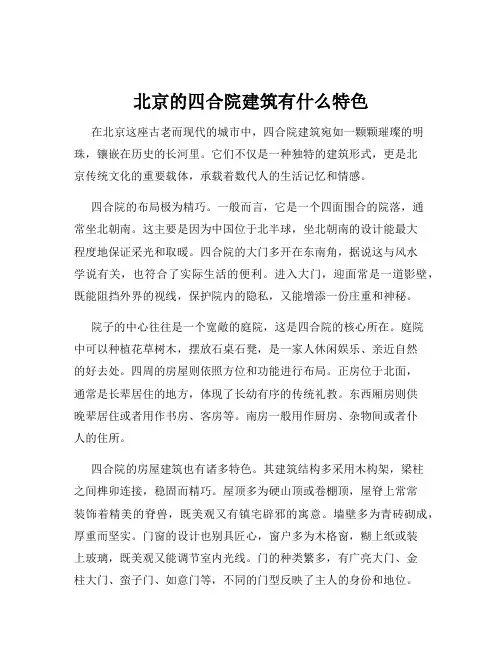 北京的四合院建筑有什么特色

在北京这座古老而现代的城市中，四合院建筑宛如一颗颗璀璨的明珠，镶嵌在历史的长河里。它们不仅是一种独特的建筑形式，更是北京传统文化的重要载体，承载着数代人的生活记忆和情感。

四合院的布局极为精巧。一般而言，它是一个四面围合的院落，通常坐北朝南。这主要是因为中国位于北半球，坐北朝南的设计能最大程度地保证采光和取暖。四合院的大门多开在东南角，据说这与风水学说有关，也符合了实际生活的便利。进入大门，迎面常是一道影壁，既能阻挡外界的视线，保护院内的隐私，又能增添一份庄重和神秘。

院子的中心往往是一个宽敞的庭院，这是四合院的核心所在。庭院中可以种植花草树木，摆放石桌石凳，是一家人休闲娱乐、亲近自然的好去处。四周的房屋则依照方位和功能进行布局。正房位于北面，通常是长辈居住的地方，体现了长幼有序的传统礼教。东西厢房则供晚辈居住或者用作书房、客房等。南房一般用作厨房、杂物间或者仆人的住所。

四合院的房屋建筑也有诸多特色。其建筑结构多采用木构架，梁柱之间榫卯连接，稳固而精巧。屋顶多为硬山顶或卷棚顶，屋脊上常常装饰着精美的脊兽，既美观又有镇宅辟邪的寓意。墙壁多为青砖砌成，厚重而坚实。门窗的设计也别具匠心，窗户多为木格窗，糊上纸或装上玻璃，既美观又能调节室内光线。门的种类繁多，有广亮大门、金柱大门、蛮子门、如意门等，不同的门型反映了主人的身份和地位。